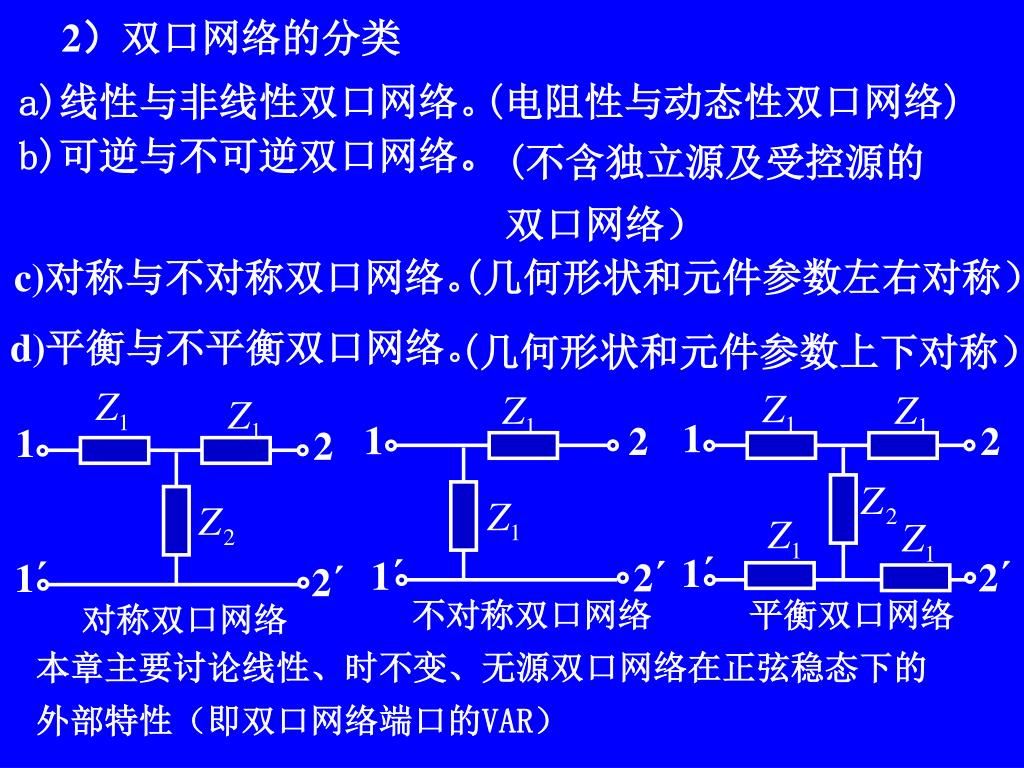 2）双口网络的分类

a)线性与非线性双口网络。(电阻性与动态性双口网络)

b)可逆与不可逆双口网络。（不含独立源及受控源的双口网络）

c)对称与不对称双口网络。(几何形状和元件参数左右对称）

d)平衡与不平衡双口网络。(几何形状和元件参数上下对称）

$Z_1$ $Z_1$ 1 2 $Z_2$ 1′ 2′ 对称双口网络

$Z_1$ 1 2 $Z_1$ 1′ 2′ 不对称双口网络

$Z_1$ $Z_1$ 1 2 $Z_2$ $Z_1$ $Z_1$ 1′ 2′ 平衡双口网络

本章主要讨论线性、时不变、无源双口网络在正弦稳态下的外部特性（即双口网络端口的VAR）